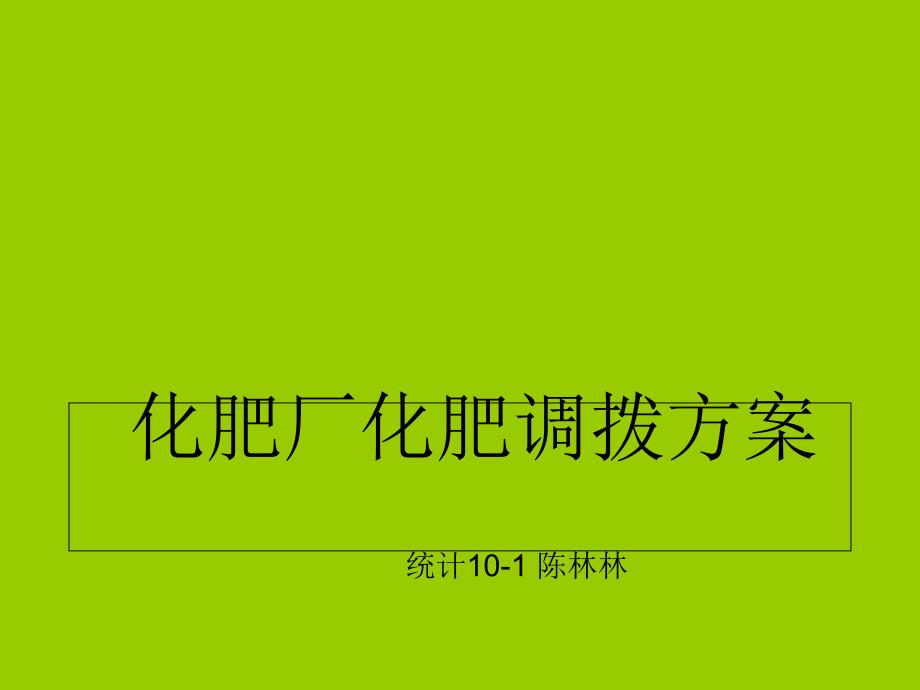 化肥厂化肥调拨方案

统计10-1 陈林林